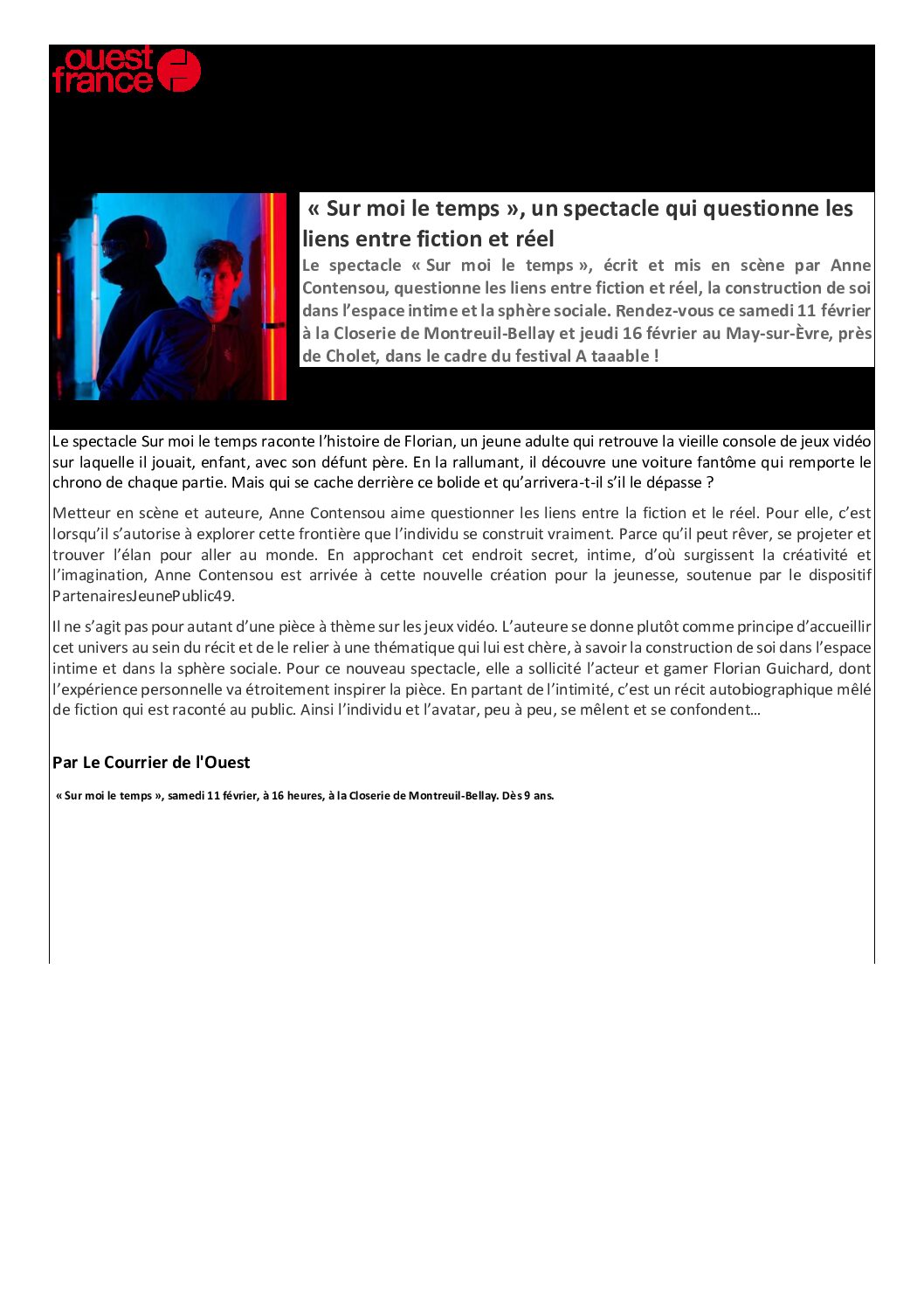 ouest france

« Sur moi le temps », un spectacle qui questionne les liens entre fiction et réel

Le spectacle « Sur moi le temps », écrit et mis en scène par Anne Contensou, questionne les liens entre fiction et réel, la construction de soi dans l'espace intime et la sphère sociale. Rendez-vous ce samedi 11 février à la Closerie de Montreuil-Bellay et jeudi 16 février au May-sur-Èvre, près de Cholet, dans le cadre du festival A taaable !

Le spectacle Sur moi le temps raconte l'histoire de Florian, un jeune adulte qui retrouve la vieille console de jeux vidéo sur laquelle il jouait, enfant, avec son défunt père. En la rallumant, il découvre une voiture fantôme qui remporte le chrono de chaque partie. Mais qui se cache derrière ce bolide et qu'arrivera-t-il s'il le dépasse ?

Metteur en scène et auteure, Anne Contensou aime questionner les liens entre la fiction et le réel. Pour elle, c'est lorsqu'il s'autorise à explorer cette frontière que l'individu se construit vraiment. Parce qu'il peut rêver, se projeter et trouver l'élan pour aller au monde. En approchant cet endroit secret, intime, d'où surgissent la créativité et l'imagination, Anne Contensou est arrivée à cette nouvelle création pour la jeunesse, soutenue par le dispositif PartenairesJeunePublic49.

Il ne s'agit pas pour autant d'une pièce à thème sur les jeux vidéo. L'auteure se donne plutôt comme principe d'accueillir cet univers au sein du récit et de le relier à une thématique qui lui est chère, à savoir la construction de soi dans l'espace intime et dans la sphère sociale. Pour ce nouveau spectacle, elle a sollicité l'acteur et gamer Florian Guichard, dont l'expérience personnelle va étroitement inspirer la pièce. En partant de l'intimité, c'est un récit autobiographique mêlé de fiction qui est raconté au public. Ainsi l'individu et l'avatar, peu à peu, se mêlent et se confondent…

Par Le Courrier de l'Ouest

« Sur moi le temps », samedi 11 février, à 16 heures, à la Closerie de Montreuil-Bellay. Dès 9 ans.